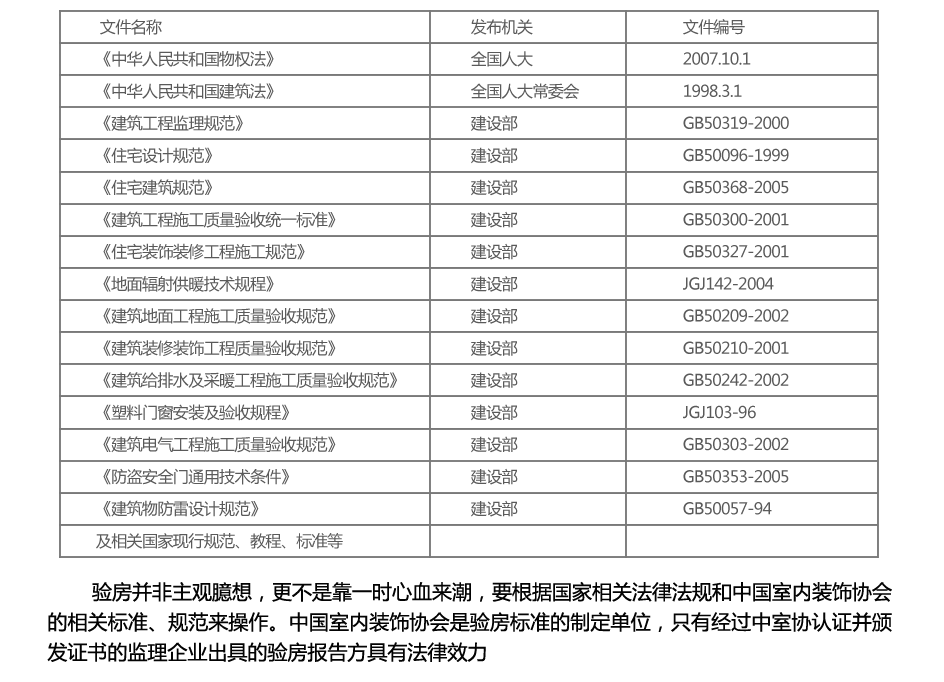 | 文件名称 | 发布机关 | 文件编号 |
|---|---|---|
| 《中华人民共和国物权法》 | 全国人大 | 2007.10.1 |
| 《中华人民共和国建筑法》 | 全国人大常委会 | 1998.3.1 |
| 《建筑工程监理规范》 | 建设部 | GB50319-2000 |
| 《住宅设计规范》 | 建设部 | GB50096-1999 |
| 《住宅建筑规范》 | 建设部 | GB50368-2005 |
| 《建筑工程施工质量验收统一标准》 | 建设部 | GB50300-2001 |
| 《住宅装饰装修工程施工规范》 | 建设部 | GB50327-2001 |
| 《地面辐射供暖技术规程》 | 建设部 | JGJ142-2004 |
| 《建筑地面工程施工质量验收规范》 | 建设部 | GB50209-2002 |
| 《建筑装修装饰工程质量验收规范》 | 建设部 | GB50210-2001 |
| 《建筑给排水及采暖工程施工质量验收规范》 | 建设部 | GB50242-2002 |
| 《塑料门窗安装及验收规程》 | 建设部 | JGJ103-96 |
| 《建筑电气工程施工质量验收规范》 | 建设部 | GB50303-2002 |
| 《防盗安全门通用技术条件》 | 建设部 | GB50353-2005 |
| 《建筑物防雷设计规范》 | 建设部 | GB50057-94 |
| 及相关国家现行规范、教程、标准等 | | |

验房并非主观臆想，更不是靠一时心血来潮，要根据国家相关法律法规和中国室内装饰协会的相关标准、规范来操作。中国室内装饰协会是验房标准的制定单位，只有经过中室协认证并颁发证书的监理企业出具的验房报告方具有法律效力